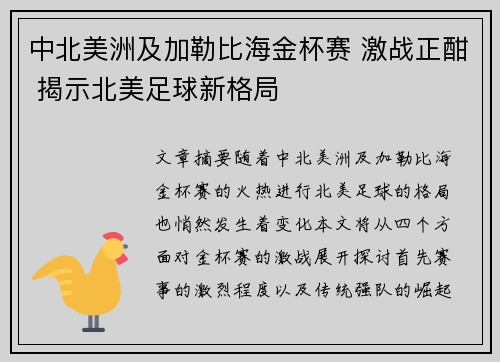 中北美洲及加勒比海金杯赛 激战正酣 揭示北美足球新格局

文章摘要随着中北美洲及加勒比海金杯赛的火热进行北美足球的格局也悄然发生着变化本文将从四个方面对金杯赛的激战展开探讨首先赛事的激烈程度以及传统强队的崛起